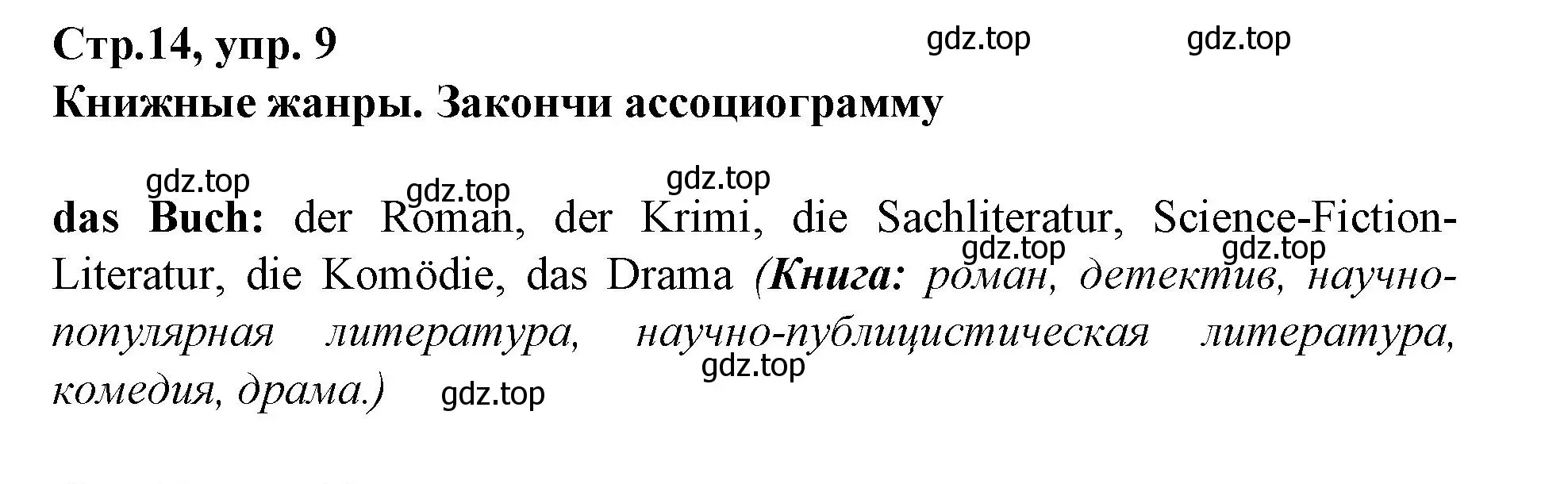 Стр.14, упр. 9

gdz.top gdz.top

Книжные жанры. Закончи ассоциограмму

gdz.top gdz.top gdz.top

das Buch: der Roman, der Krimi, die Sachliteratur, Science-Fiction-Literatur, die Komödie, das Drama (Книга: роман, детектив, научно-популярная литература, научно-публицистическая литература, комедия, драма.)

gdz.top gdz.top gdz.top gdz.top